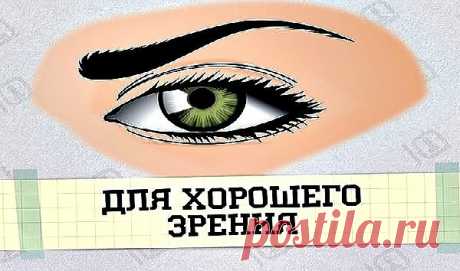 ДЛЯ ХОРОШЕГО ЗРЕНИЯ

postila.ru